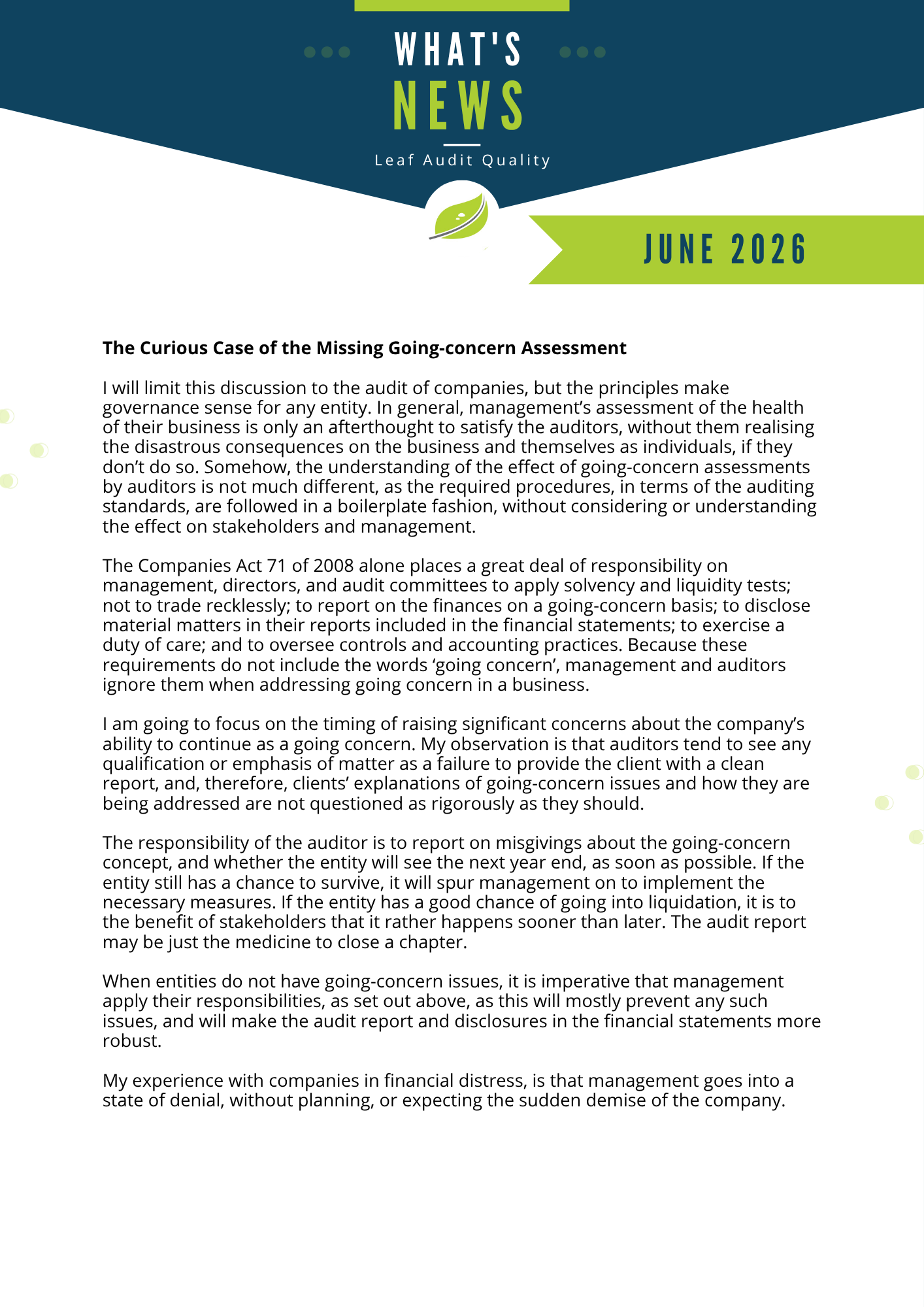 WHAT'S
NEWS

Leaf Audit Quality

JUNE 2026

The Curious Case of the Missing Going-concern Assessment

I will limit this discussion to the audit of companies, but the principles make governance sense for any entity. In general, management's assessment of the health of their business is only an afterthought to satisfy the auditors, without them realising the disastrous consequences on the business and themselves as individuals, if they don't do so. Somehow, the understanding of the effect of going-concern assessments by auditors is not much different, as the required procedures, in terms of the auditing standards, are followed in a boilerplate fashion, without considering or understanding the effect on stakeholders and management.

The Companies Act 71 of 2008 alone places a great deal of responsibility on management, directors, and audit committees to apply solvency and liquidity tests; not to trade recklessly; to report on the finances on a going-concern basis; to disclose material matters in their reports included in the financial statements; to exercise a duty of care; and to oversee controls and accounting practices. Because these requirements do not include the words 'going concern', management and auditors ignore them when addressing going concern in a business.

I am going to focus on the timing of raising significant concerns about the company's ability to continue as a going concern. My observation is that auditors tend to see any qualification or emphasis of matter as a failure to provide the client with a clean report, and, therefore, clients' explanations of going-concern issues and how they are being addressed are not questioned as rigorously as they should.

The responsibility of the auditor is to report on misgivings about the going-concern concept, and whether the entity will see the next year end, as soon as possible. If the entity still has a chance to survive, it will spur management on to implement the necessary measures. If the entity has a good chance of going into liquidation, it is to the benefit of stakeholders that it rather happens sooner than later. The audit report may be just the medicine to close a chapter.

When entities do not have going-concern issues, it is imperative that management apply their responsibilities, as set out above, as this will mostly prevent any such issues, and will make the audit report and disclosures in the financial statements more robust.

My experience with companies in financial distress, is that management goes into a state of denial, without planning, or expecting the sudden demise of the company.